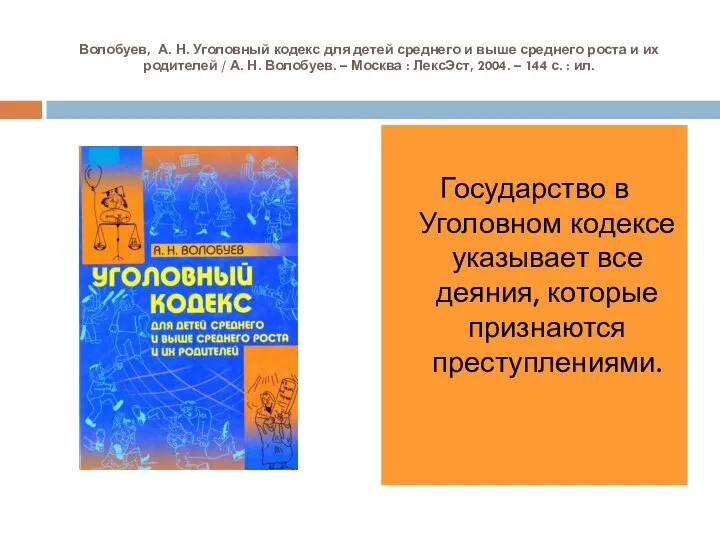 Волобуев, А. Н. Уголовный кодекс для детей среднего и выше среднего роста и их родителей / А. Н. Волобуев. – Москва : ЛексЭст, 2004. – 144 с. : ил.

А. Н. ВОЛОБУЕВ

УГОЛОВНЫЙ КОДЕКС

ДЛЯ ДЕТЕЙ СРЕДНЕГО И ВЫШЕ СРЕДНЕГО РОСТА И ИХ РОДИТЕЛЕЙ

Государство в Уголовном кодексе указывает все деяния, которые признаются преступлениями.